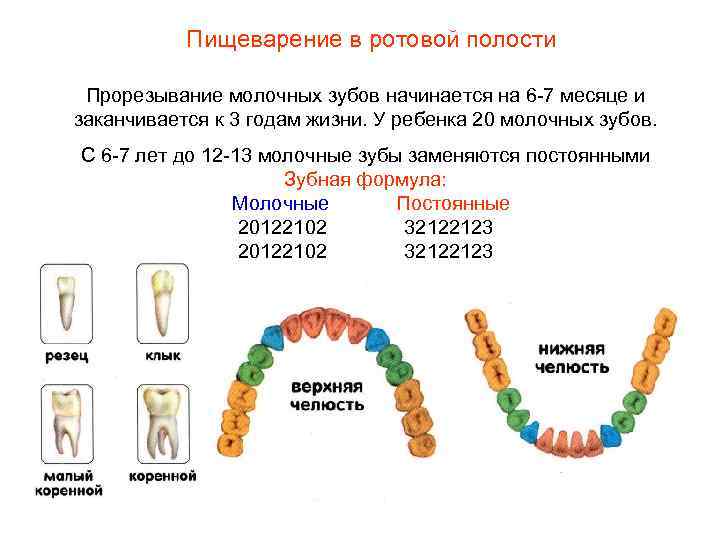 Пищеварение в ротовой полости

Прорезывание молочных зубов начинается на 6-7 месяце и заканчивается к 3 годам жизни. У ребенка 20 молочных зубов.

С 6-7 лет до 12-13 молочные зубы заменяются постоянными

Зубная формула:

| Молочные | Постоянные |
|---|---|
| 20122102 | 32122123 |
| 20122102 | 32122123 |

резец

клык

малый коренной

коренной

верхняя челюсть

нижняя челюсть